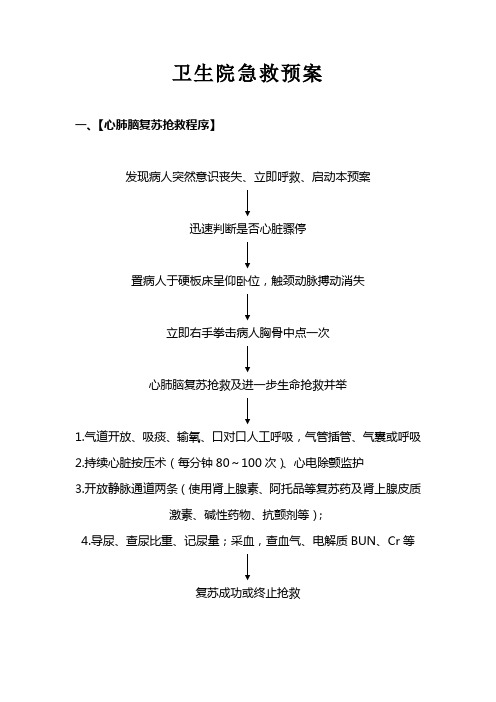 卫生院急救预案

一、【心肺脑复苏抢救程序】

发现病人突然意识丧失、立即呼救、启动本预案

迅速判断是否心脏骤停

置病人于硬板床呈仰卧位，触颈动脉搏动消失

立即右手拳击病人胸骨中点一次

心肺脑复苏抢救及进一步生命抢救并举

1.气道开放、吸痰、输氧、口对口人工呼吸，气管插管、气囊或呼吸
2.持续心脏按压术（每分钟 80～100 次）、心电除颤监护
3.开放静脉通道两条（使用肾上腺素、阿托品等复苏药及肾上腺皮质激素、碱性药物、抗颤剂等）；
4.导尿、查尿比重、记尿量；采血，查血气、电解质 BUN、Cr 等

复苏成功或终止抢救